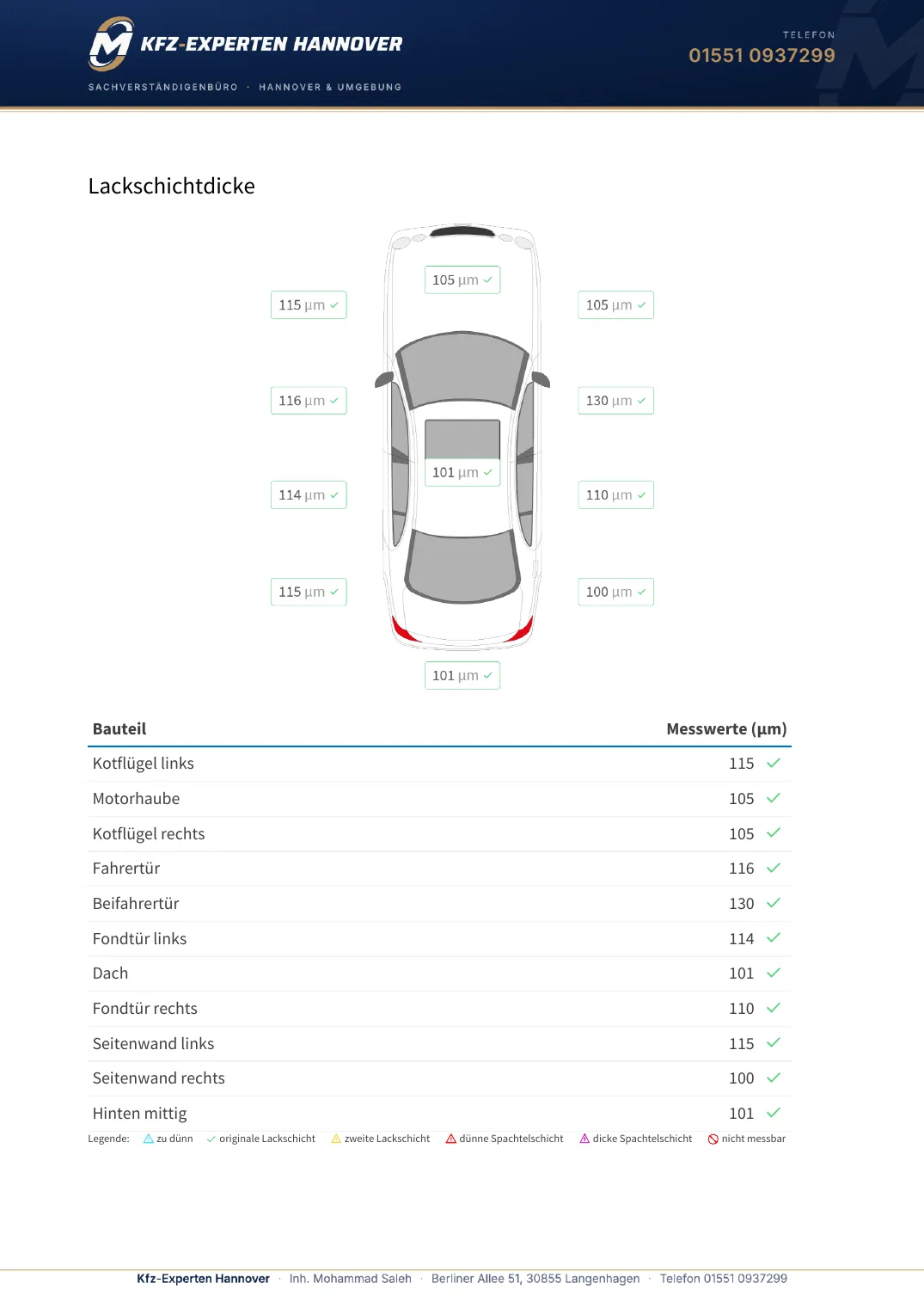 KFZ-EXPERTEN HANNOVER

SACHVERSTÄNDIGENBÜRO · HANNOVER & UMGEBUNG

TELEFON
01551 0937299

Lackschichtdicke

105 µm ✓

115 µm ✓

105 µm ✓

116 µm ✓

130 µm ✓

101 µm ✓

114 µm ✓

110 µm ✓

115 µm ✓

100 µm ✓

101 µm ✓

| Bauteil | Messwerte (µm) |
|---|---|
| Kotflügel links | 115 ✓ |
| Motorhaube | 105 ✓ |
| Kotflügel rechts | 105 ✓ |
| Fahrertür | 116 ✓ |
| Beifahrertür | 130 ✓ |
| Fondtür links | 114 ✓ |
| Dach | 101 ✓ |
| Fondtür rechts | 110 ✓ |
| Seitenwand links | 115 ✓ |
| Seitenwand rechts | 100 ✓ |
| Hinten mittig | 101 ✓ |

Legende: zu dünn ✓ originale Lackschicht zweite Lackschicht dünne Spachtelschicht dicke Spachtelschicht nicht messbar

Kfz-Experten Hannover · Inh. Mohammad Saleh · Berliner Allee 51, 30855 Langenhagen · Telefon 01551 0937299